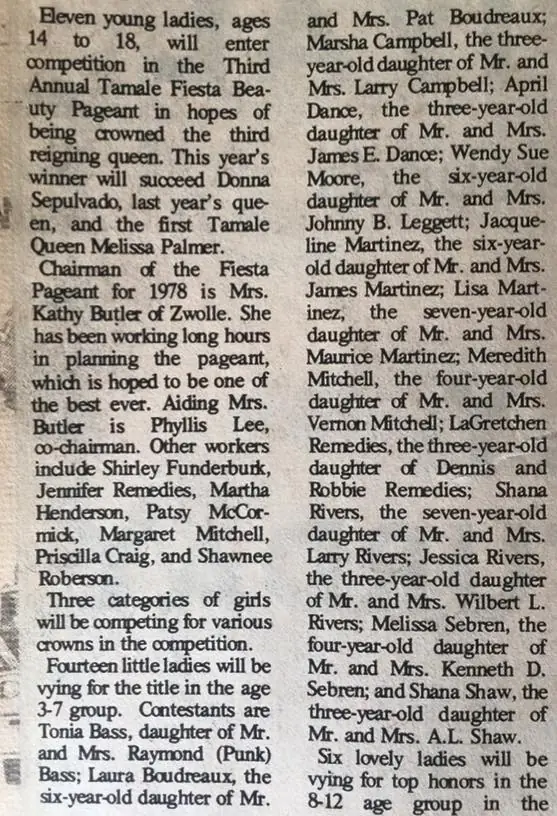 Eleven young ladies, ages 14 to 18, will enter competition in the Third Annual Tamale Fiesta Beauty Pageant in hopes of being crowned the third reigning queen. This year's winner will succeed Donna Sepulvado, last year's queen, and the first Tamale Queen Melissa Palmer.

Chairman of the Fiesta Pageant for 1978 is Mrs. Kathy Butler of Zwolle. She has been working long hours in planning the pageant, which is hoped to be one of the best ever. Aiding Mrs. Butler is Phyllis Lee, co-chairman. Other workers include Shirley Funderburk, Jennifer Remedies, Martha Henderson, Patsy McCormick, Margaret Mitchell, Priscilla Craig, and Shawnee Roberson.

Three categories of girls will be competing for various crowns in the competition.

Fourteen little ladies will be vying for the title in the age 3-7 group. Contestants are Tonia Bass, daughter of Mr. and Mrs. Raymond (Punk) Bass; Laura Boudreaux, the six-year-old daughter of Mr. and Mrs. Pat Boudreaux; Marsha Campbell, the three-year-old daughter of Mr. and Mrs. Larry Campbell; April Dance, the three-year-old daughter of Mr. and Mrs. James E. Dance; Wendy Sue Moore, the six-year-old daughter of Mr. and Mrs. Johnny B. Leggett; Jacqueline Martinez, the six-year-old daughter of Mr. and Mrs. James Martinez; Lisa Martinez, the seven-year-old daughter of Mr. and Mrs. Maurice Martinez; Meredith Mitchell, the four-year-old daughter of Mr. and Mrs. Vernon Mitchell; LaGretchen Remedies, the three-year-old daughter of Dennis and Robbie Remedies; Shana Rivers, the seven-year-old daughter of Mr. and Mrs. Larry Rivers; Jessica Rivers, the three-year-old daughter of Mr. and Mrs. Wilbert L. Rivers; Melissa Sebren, the four-year-old daughter of Mr. and Mrs. Kenneth D. Sebren; and Shana Shaw, the three-year-old daughter of Mr. and Mrs. A.L. Shaw.

Six lovely ladies will be vying for top honors in the 8-12 age group in the